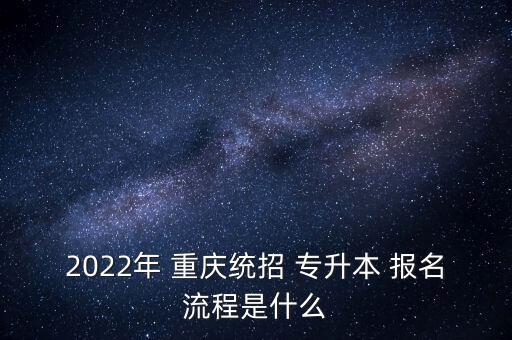 2022年 重庆统招 专升本 报名流程是什么